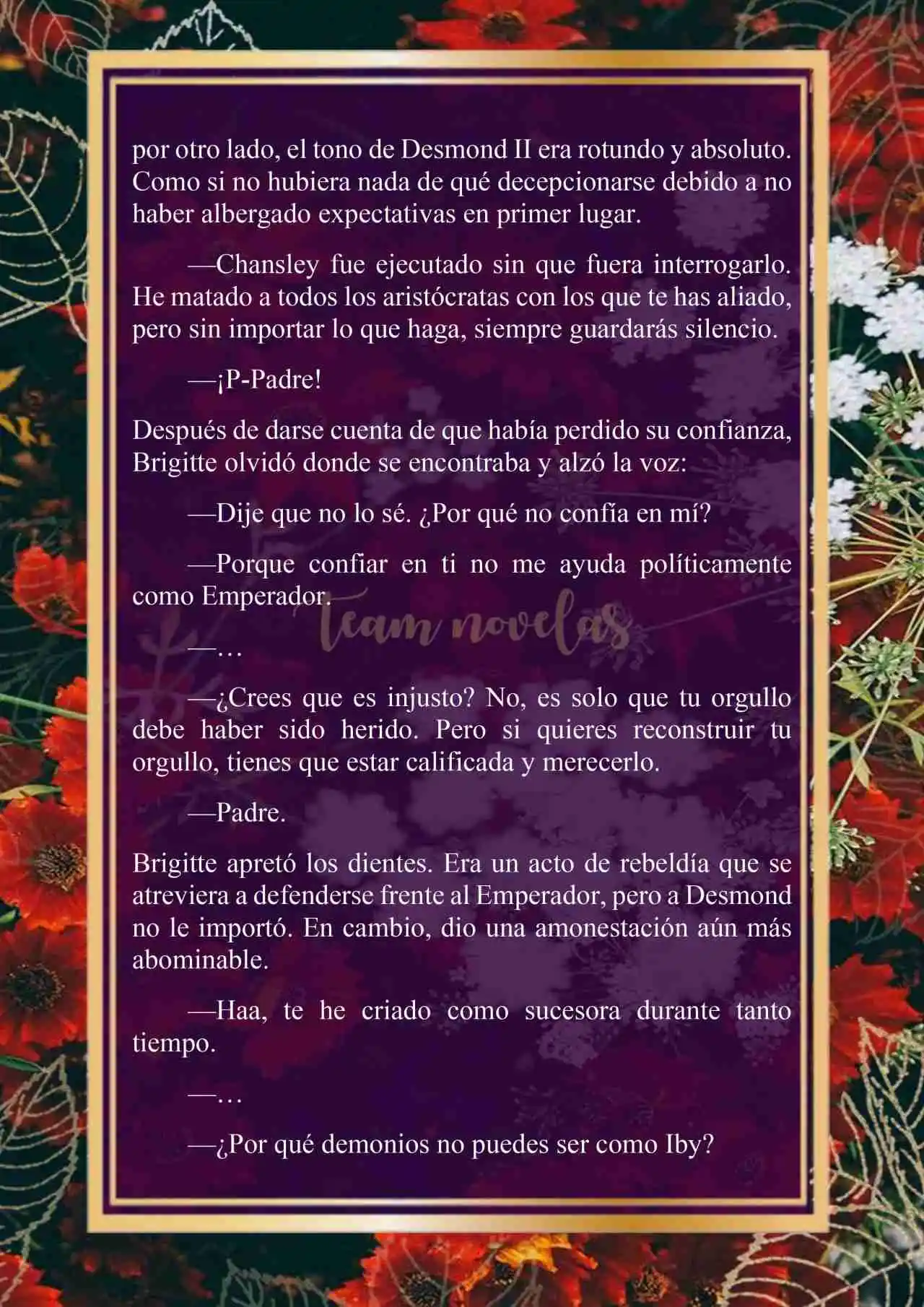 por otro lado, el tono de Desmond II era rotundo y absoluto. Como si no hubiera nada de qué decepcionarse debido a no haber albergado expectativas en primer lugar.

—Chansley fue ejecutado sin que fuera interrogarlo. He matado a todos los aristócratas con los que te has aliado, pero sin importar lo que haga, siempre guardarás silencio.

—¡P-Padre!

Después de darse cuenta de que había perdido su confianza, Brigitte olvidó donde se encontraba y alzó la voz:

—Dije que no lo sé. ¿Por qué no confía en mí?

—Porque confiar en ti no me ayuda políticamente como Emperador.

Team novelas

—…

—¿Crees que es injusto? No, es solo que tu orgullo debe haber sido herido. Pero si quieres reconstruir tu orgullo, tienes que estar calificada y merecerlo.

—Padre.

Brigitte apretó los dientes. Era un acto de rebeldía que se atreviera a defenderse frente al Emperador, pero a Desmond no le importó. En cambio, dio una amonestación aún más abominable.

—Haa, te he criado como sucesora durante tanto tiempo.

—…

—¿Por qué demonios no puedes ser como Iby?